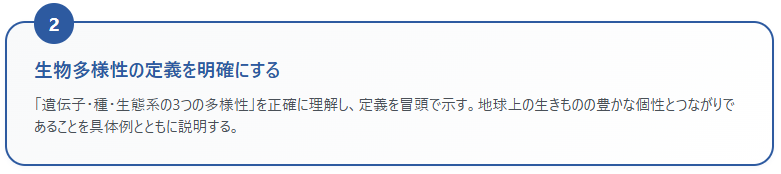 2

生物多様性の定義を明確にする

「遺伝子・種・生態系の3つの多様性」を正確に理解し、定義を冒頭で示す。地球上の生きものの豊かな個性とつながりであることを具体例とともに説明する。